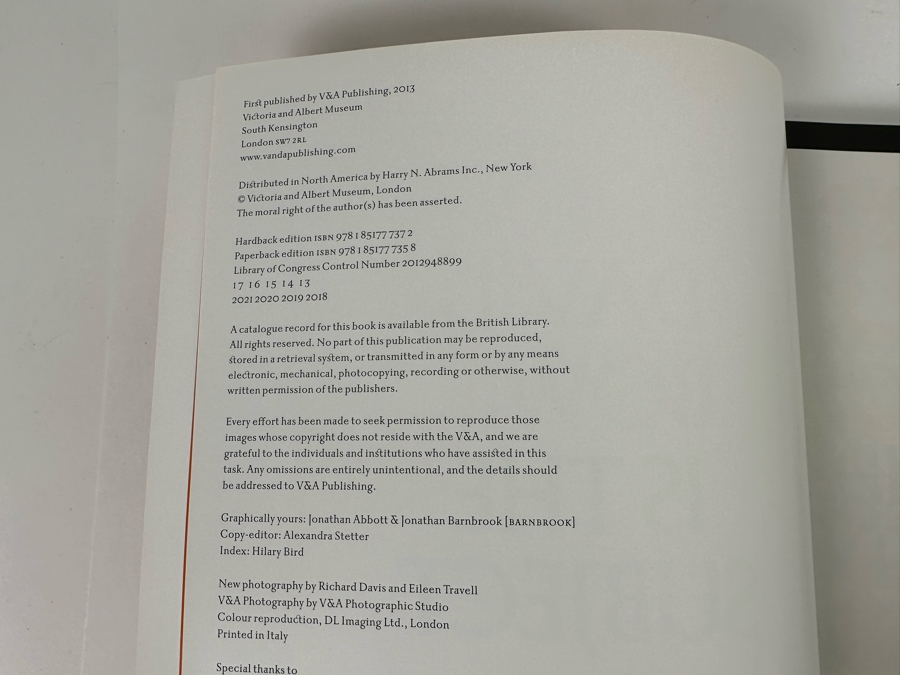 First published by V&A Publishing, 2013
Victoria and Albert Museum
South Kensington
London SW7 2RL
www.vandapublishing.com

Distributed in North America by Harry N. Abrams Inc., New York
© Victoria and Albert Museum, London
The moral right of the author(s) has been asserted.

Hardback edition ISBN 978 1 85177 737 2
Paperback edition ISBN 978 1 85177 735 8
Library of Congress Control Number 2012948899
17 16 15 14 13
2021 2020 2019 2018

A catalogue record for this book is available from the British Library.
All rights reserved. No part of this publication may be reproduced, stored in a retrieval system, or transmitted in any form or by any means electronic, mechanical, photocopying, recording or otherwise, without written permission of the publishers.

Every effort has been made to seek permission to reproduce those images whose copyright does not reside with the V&A, and we are grateful to the individuals and institutions who have assisted in this task. Any omissions are entirely unintentional, and the details should be addressed to V&A Publishing.

Graphically yours: Jonathan Abbott & Jonathan Barnbrook [BARNBROOK]
Copy-editor: Alexandra Stetter
Index: Hilary Bird

New photography by Richard Davis and Eileen Travell
V&A Photography by V&A Photographic Studio
Colour reproduction, DL Imaging Ltd., London
Printed in Italy

Special thanks to